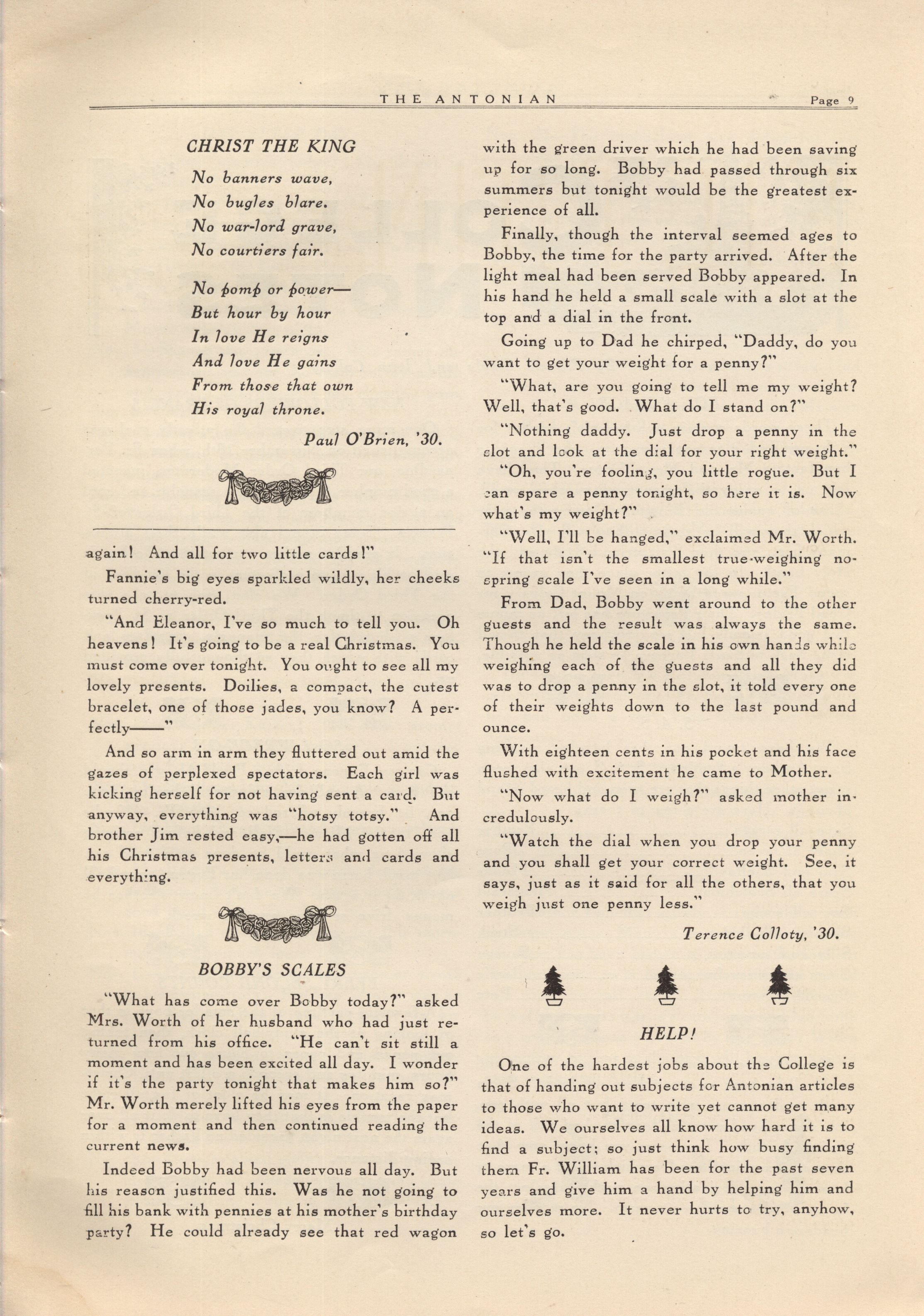 THE ANTONIAN Page 9

CHRIST THE KING

No banners wave,
No bugles blare.
No war-lord grave,
No courtiers fair.

No pomp or power—
But hour by hour
In love He reigns
And love He gains
From those that own
His royal throne.

Paul O'Brien, '30.

again! And all for two little cards!"

Fannie's big eyes sparkled wildly, her cheeks turned cherry-red.

"And Eleanor, I've so much to tell you. Oh heavens! It's going to be a real Christmas. You must come over tonight. You ought to see all my lovely presents. Doilies, a compact, the cutest bracelet, one of those jades, you know? A perfectly——"

And so arm in arm they fluttered out amid the gazes of perplexed spectators. Each girl was kicking herself for not having sent a card. But anyway, everything was "hotsy totsy." And brother Jim rested easy,—he had gotten off all his Christmas presents, letters and cards and everything.

BOBBY'S SCALES

"What has come over Bobby today?" asked Mrs. Worth of her husband who had just returned from his office. "He can't sit still a moment and has been excited all day. I wonder if it's the party tonight that makes him so?" Mr. Worth merely lifted his eyes from the paper for a moment and then continued reading the current news.

Indeed Bobby had been nervous all day. But his reason justified this. Was he not going to fill his bank with pennies at his mother's birthday party? He could already see that red wagon with the green driver which he had been saving up for so long. Bobby had passed through six summers but tonight would be the greatest experience of all.

Finally, though the interval seemed ages to Bobby, the time for the party arrived. After the light meal had been served Bobby appeared. In his hand he held a small scale with a slot at the top and a dial in the front.

Going up to Dad he chirped, "Daddy, do you want to get your weight for a penny?"

"What, are you going to tell me my weight? Well, that's good. What do I stand on?"

"Nothing daddy. Just drop a penny in the slot and look at the dial for your right weight."

"Oh, you're fooling, you little rogue. But I can spare a penny tonight, so here it is. Now what's my weight?"

"Well, I'll be hanged," exclaimed Mr. Worth. "If that isn't the smallest true-weighing no-spring scale I've seen in a long while."

From Dad, Bobby went around to the other guests and the result was always the same. Though he held the scale in his own hands while weighing each of the guests and all they did was to drop a penny in the slot, it told every one of their weights down to the last pound and ounce.

With eighteen cents in his pocket and his face flushed with excitement he came to Mother.

"Now what do I weigh?" asked mother incredulously.

"Watch the dial when you drop your penny and you shall get your correct weight. See, it says, just as it said for all the others, that you weigh just one penny less."

Terence Colloty, '30.

HELP!

One of the hardest jobs about the College is that of handing out subjects for Antonian articles to those who want to write yet cannot get many ideas. We ourselves all know how hard it is to find a subject; so just think how busy finding them Fr. William has been for the past seven years and give him a hand by helping him and ourselves more. It never hurts to try, anyhow, so let's go.